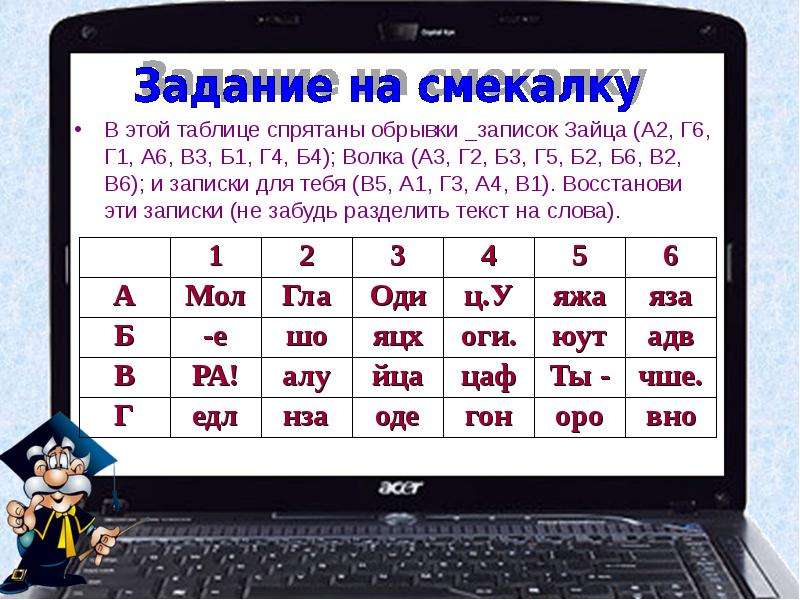 Задание на смекалку

• В этой таблице спрятаны обрывки _записок Зайца (А2, Г6, Г1, А6, В3, Б1, Г4, Б4); Волка (А3, Г2, Б3, Г5, Б2, Б6, В2, В6); и записки для тебя (В5, А1, Г3, А4, В1). Восстанови эти записки (не забудь разделить текст на слова).

|  | 1 | 2 | 3 | 4 | 5 | 6 |
|---|---|---|---|---|---|---|
| А | Мол | Гла | Оди | ц.У | яжа | яза |
| Б | -е | шо | яцх | оги. | юут | адв |
| В | РА! | алу | йца | цаф | Ты - | чше. |
| Г | едл | нза | оде | гон | оро | вно |

acer